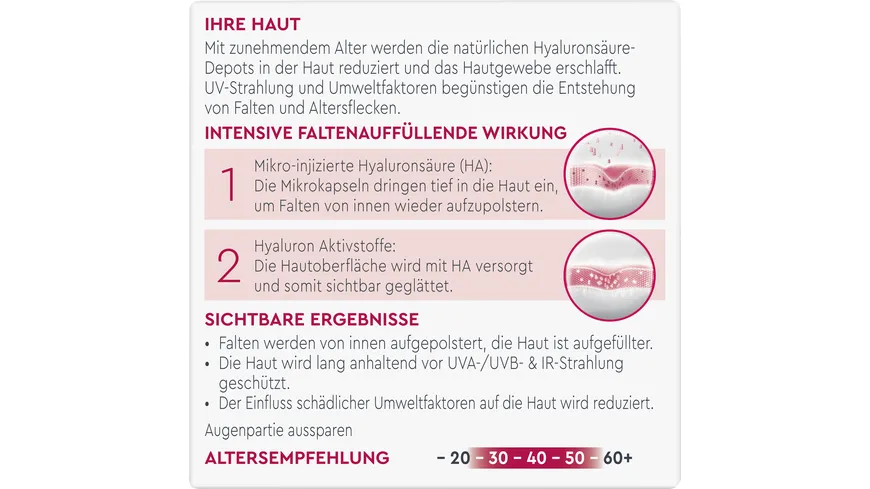 IHRE HAUT

Mit zunehmendem Alter werden die natürlichen Hyaluronsäure-Depots in der Haut reduziert und das Hautgewebe erschlafft. UV-Strahlung und Umweltfaktoren begünstigen die Entstehung von Falten und Altersflecken.

INTENSIVE FALTENAUFFÜLLENDE WIRKUNG

1 Mikro-injizierte Hyaluronsäure (HA): Die Mikrokapseln dringen tief in die Haut ein, um Falten von innen wieder aufzupolstern.

2 Hyaluron Aktivstoffe: Die Hautoberfläche wird mit HA versorgt und somit sichtbar geglättet.

SICHTBARE ERGEBNISSE

• Falten werden von innen aufgepolstert, die Haut ist aufgefüllter.
• Die Haut wird lang anhaltend vor UVA-/UVB- & IR-Strahlung geschützt.
• Der Einfluss schädlicher Umweltfaktoren auf die Haut wird reduziert.

Augenpartie aussparen

ALTERSEMPFEHLUNG – 20 – 30 – 40 – 50 – 60+